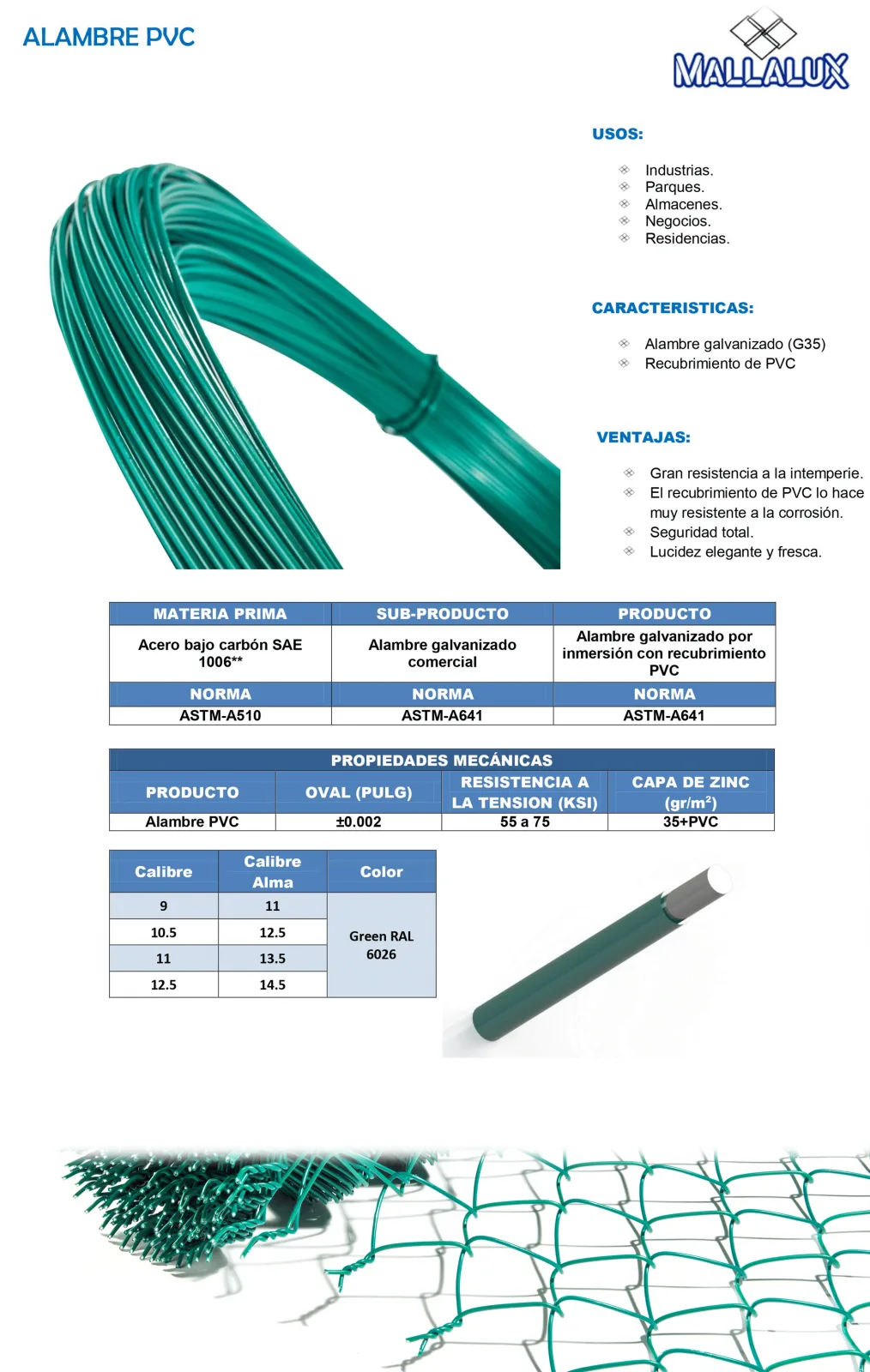 ALAMBRE PVC

MALLALUX

USOS:

Industrias.
Parques.
Almacenes.
Negocios.
Residencias.

CARACTERISTICAS:

Alambre galvanizado (G35)
Recubrimiento de PVC

VENTAJAS:

Gran resistencia a la intemperie.
El recubrimiento de PVC lo hace muy resistente a la corrosión.
Seguridad total.
Lucidez elegante y fresca.

| MATERIA PRIMA | SUB-PRODUCTO | PRODUCTO |
|---|---|---|
| Acero bajo carbón SAE 1006** | Alambre galvanizado comercial | Alambre galvanizado por inmersión con recubrimiento PVC |
| NORMA | NORMA | NORMA |
| ASTM-A510 | ASTM-A641 | ASTM-A641 |

PROPIEDADES MECÁNICAS

| PRODUCTO | OVAL (PULG) | RESISTENCIA A LA TENSION (KSI) | CAPA DE ZINC (gr/m$^2$) |
|---|---|---|---|
| Alambre PVC | ±0.002 | 55 a 75 | 35+PVC |

| Calibre | Calibre Alma | Color |
|---|---|---|
| 9 | 11 | Green RAL 6026 |
| 10.5 | 12.5 | |
| 11 | 13.5 | |
| 12.5 | 14.5 | |